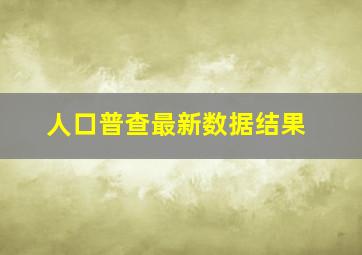 人口普查最新数据结果